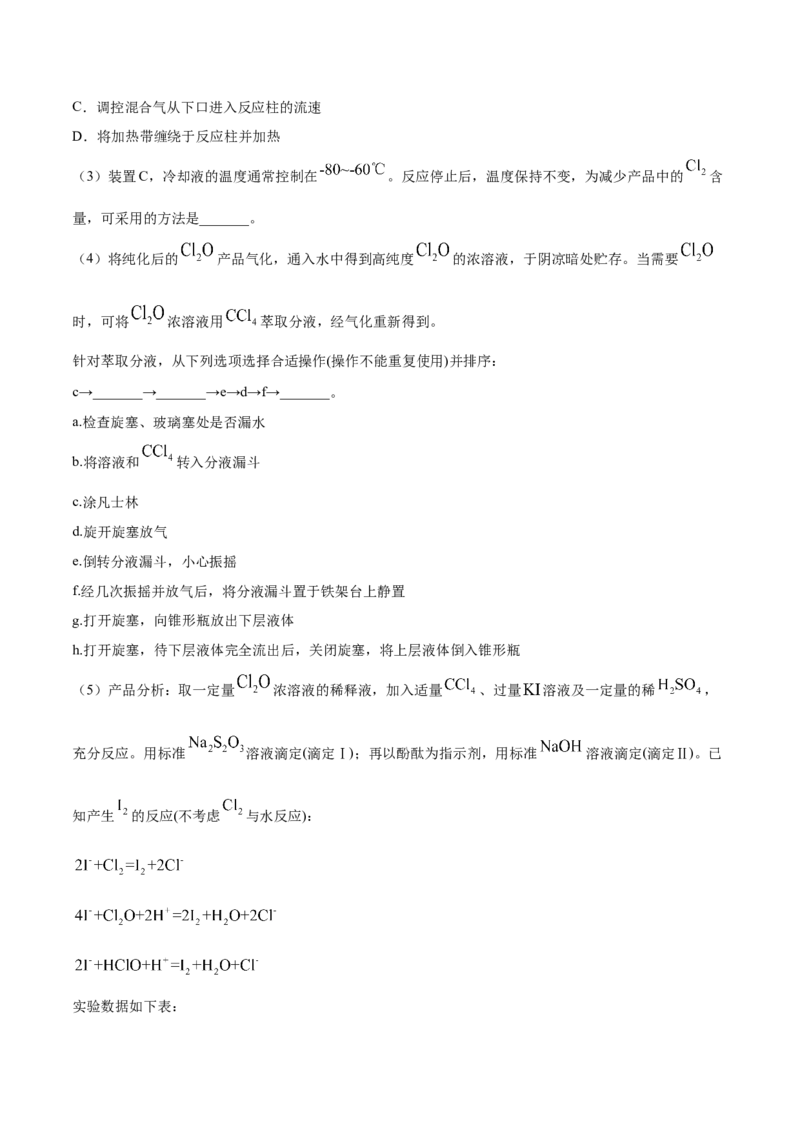 C.调控混合气从下口进入反应柱的流速

D.将加热带缠绕于反应柱并加热

（3）装置C，冷却液的温度通常控制在-80~-60℃。反应停止后，温度保持不变，为减少产品中的$Cl_2$含量，可采用的方法是____。

（4）将纯化后的$Cl_2O$产品气化，通入水中得到高纯度$Cl_2O$的浓溶液，于阴凉暗处贮存。当需要$Cl_2O$时，可将$Cl_2O$浓溶液用$CCl_4$萃取分液，经气化重新得到。

针对萃取分液，从下列选项选择合适操作(操作不能重复使用)并排序：

c→____→____→e→d→f→____。

a.检查旋塞、玻璃塞处是否漏水

b.将溶液和$CCl_4$转入分液漏斗

c.涂凡士林

d.旋开旋塞放气

e.倒转分液漏斗，小心振摇

f.经几次振摇并放气后，将分液漏斗置于铁架台上静置

g.打开旋塞，向锥形瓶放出下层液体

h.打开旋塞，待下层液体完全流出后，关闭旋塞，将上层液体倒入锥形瓶

（5）产品分析：取一定量$Cl_2O$浓溶液的稀释液，加入适量$CCl_4$、过量KI溶液及一定量的稀$H_2SO_4$，充分反应。用标准$Na_2S_2O_3$溶液滴定(滴定Ⅰ)；再以酚酞为指示剂，用标准NaOH溶液滴定(滴定Ⅱ)。已知产生$I_2$的反应(不考虑$Cl_2$与水反应)：

$2I^-+Cl_2=I_2+2Cl^-$

$4I^-+Cl_2O+2H^+=2I_2+H_2O+2Cl^-$

$2I^-+HClO+H^+=I_2+H_2O+Cl^-$

实验数据如下表：